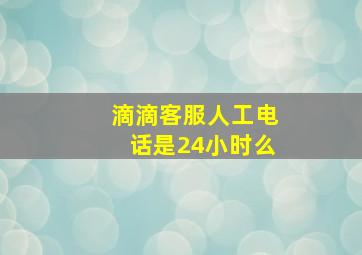 滴滴客服人工电话是24小时么